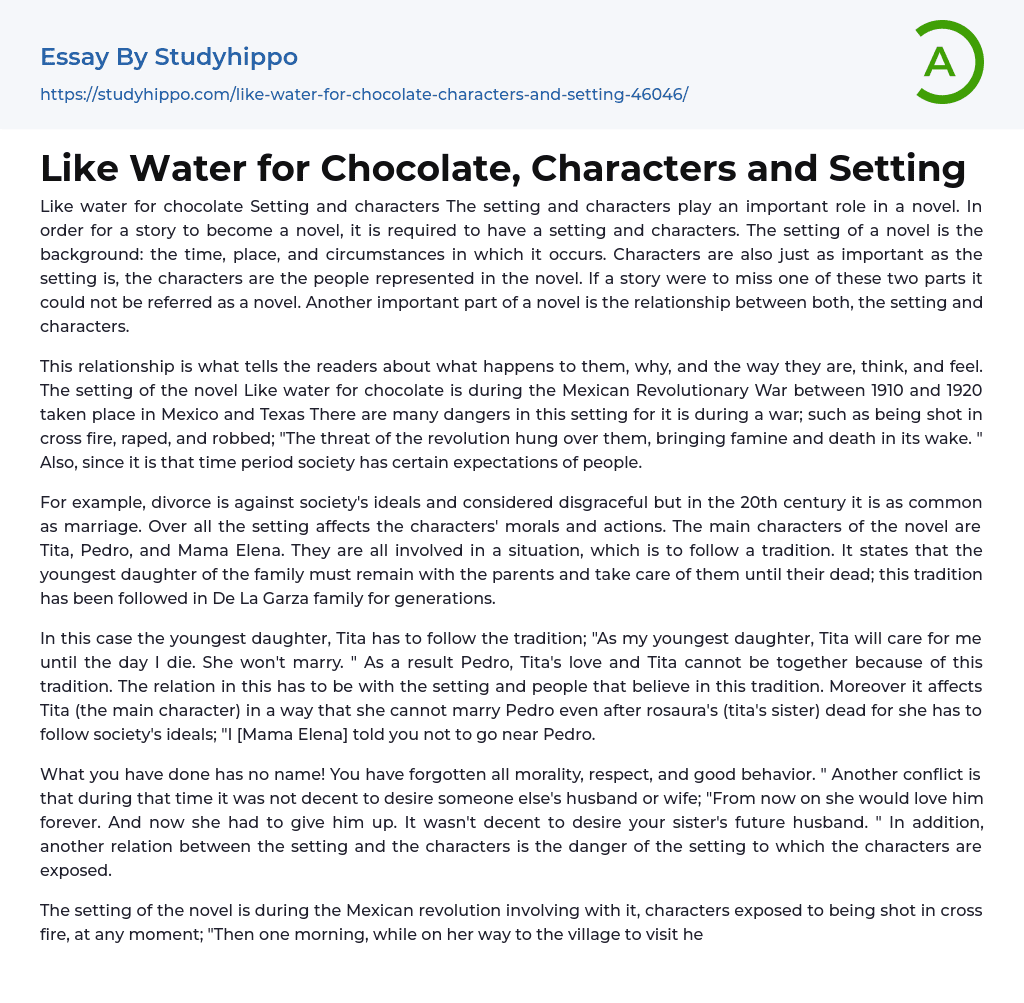 Essay By Studyhippo

https://studyhippo.com/like-water-for-chocolate-characters-and-setting-46046/

A

Like Water for Chocolate, Characters and Setting

Like water for chocolate Setting and characters The setting and characters play an important role in a novel. In order for a story to become a novel, it is required to have a setting and characters. The setting of a novel is the background: the time, place, and circumstances in which it occurs. Characters are also just as important as the setting is, the characters are the people represented in the novel. If a story were to miss one of these two parts it could not be referred as a novel. Another important part of a novel is the relationship between both, the setting and characters.

This relationship is what tells the readers about what happens to them, why, and the way they are, think, and feel. The setting of the novel Like water for chocolate is during the Mexican Revolutionary War between 1910 and 1920 taken place in Mexico and Texas There are many dangers in this setting for it is during a war; such as being shot in cross fire, raped, and robbed; "The threat of the revolution hung over them, bringing famine and death in its wake. " Also, since it is that time period society has certain expectations of people.

For example, divorce is against society's ideals and considered disgraceful but in the 20th century it is as common as marriage. Over all the setting affects the characters' morals and actions. The main characters of the novel are Tita, Pedro, and Mama Elena. They are all involved in a situation, which is to follow a tradition. It states that the youngest daughter of the family must remain with the parents and take care of them until their dead; this tradition has been followed in De La Garza family for generations.

In this case the youngest daughter, Tita has to follow the tradition; "As my youngest daughter, Tita will care for me until the day I die. She won't marry. " As a result Pedro, Tita's love and Tita cannot be together because of this tradition. The relation in this has to be with the setting and people that believe in this tradition. Moreover it affects Tita (the main character) in a way that she cannot marry Pedro even after rosaura's (tita's sister) dead for she has to follow society's ideals; "I [Mama Elena] told you not to go near Pedro.

What you have done has no name! You have forgotten all morality, respect, and good behavior. " Another conflict is that during that time it was not decent to desire someone else's husband or wife; "From now on she would love him forever. And now she had to give him up. It wasn't decent to desire your sister's future husband. " In addition, another relation between the setting and the characters is the danger of the setting to which the characters are exposed.

The setting of the novel is during the Mexican revolution involving with it, characters exposed to being shot in cross fire, at any moment; "Then one morning, while on her way to the village to visit he